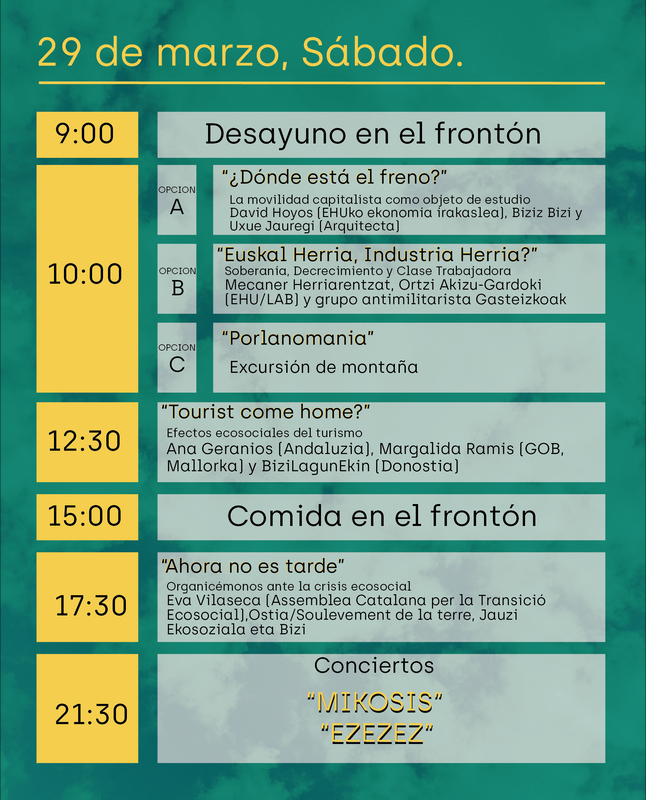 29 de marzo, Sábado.

9:00

Desayuno en el frontón

10:00

OPCION
A

"¿Dónde está el freno?"

La movilidad capitalista como objeto de estudio
David Hoyos (EHUko ekonomia irakaslea), Biziz Bizi y Uxue Jauregi (Arquitecta)

OPCION
B

"Euskal Herria, Industria Herria?"

Soberania, Decrecimiento y Clase Trabajadora
Mecaner Herriarentzat, Ortzi Akizu-Gardoki (EHU/LAB) y grupo antimilitarista Gasteizkoak

OPCION
C

"Porlanomania"

Excursión de montaña

12:30

"Tourist come home?"

Efectos ecosociales del turismo
Ana Geranios (Andaluzia), Margalida Ramis (GOB, Mallorka) y BiziLagunEkin (Donostia)

15:00

Comida en el frontón

17:30

"Ahora no es tarde"

Organicémonos ante la crisis ecosocial
Eva Vilaseca (Assemblea Catalana per la Transició Ecosocial),Ostia/Soulevement de la terre, Jauzi Ekosoziala eta Bizi

21:30

Conciertos

"MIKOSIS"
"EZEZEZ"